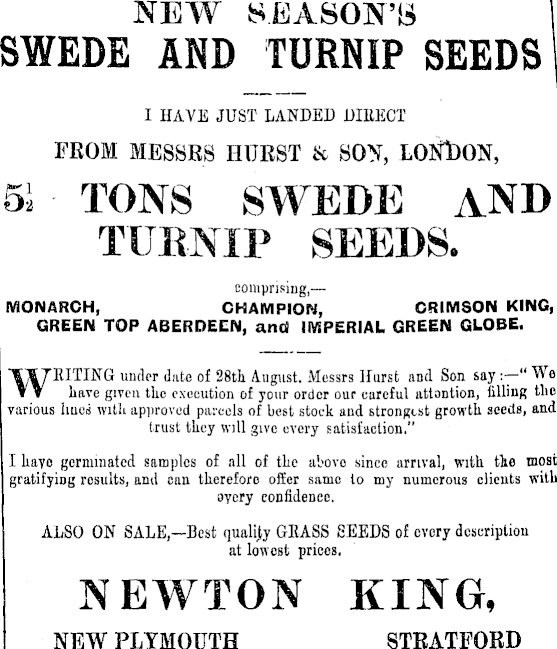 NEW SEASON'S
SWEDE AND TURNIP SEEDS

I HAVE JUST LANDED DIRECT
FROM MESSRS HURST & SON, LONDON,

$5\frac{1}{2}$ TONS SWEDE AND TURNIP SEEDS.

comprising,—
MONARCH, CHAMPION, CRIMSON KING,
GREEN TOP ABERDEEN, and IMPERIAL GREEN GLOBE.

WRITING under date of 28th August. Messrs Hurst and Son say:—"We have given the execution of your order our careful attention, filling the various lines with approved parcels of best stock and strongest growth seeds, and trust they will give every satisfaction."

I have germinated samples of all of the above since arrival, with the most gratifying results, and can therefore offer same to my numerous clients with every confidence.

ALSO ON SALE,—Best quality GRASS SEEDS of every description at lowest prices.

NEWTON KING,

NEW PLYMOUTH STRATFORD